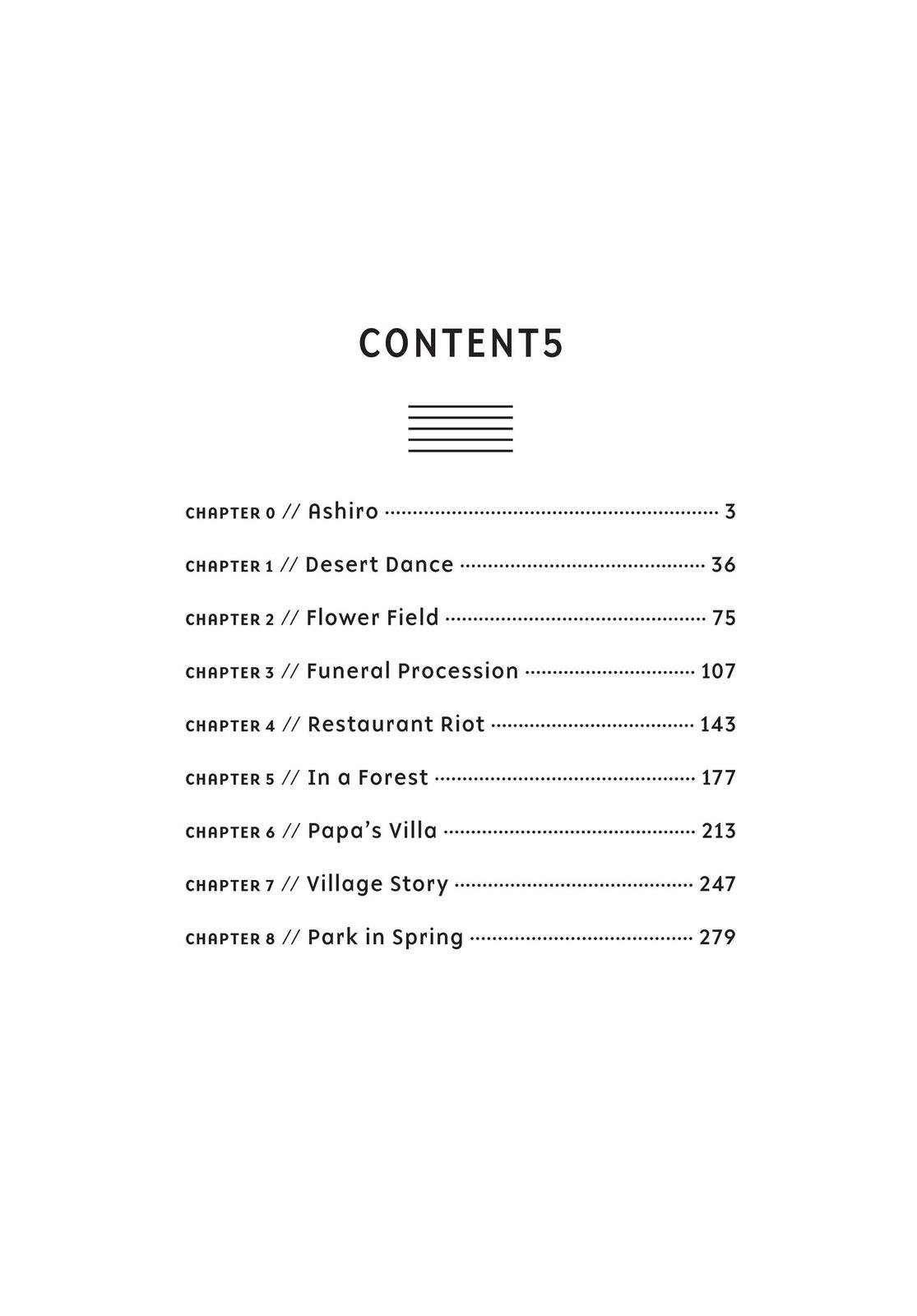 CONTENT5

CHAPTER 0 // Ashiro ........ 3

CHAPTER 1 // Desert Dance ........ 36

CHAPTER 2 // Flower Field ........ 75

CHAPTER 3 // Funeral Procession ........ 107

CHAPTER 4 // Restaurant Riot ........ 143

CHAPTER 5 // In a Forest ........ 177

CHAPTER 6 // Papa's Villa ........ 213

CHAPTER 7 // Village Story ........ 247

CHAPTER 8 // Park in Spring ........ 279